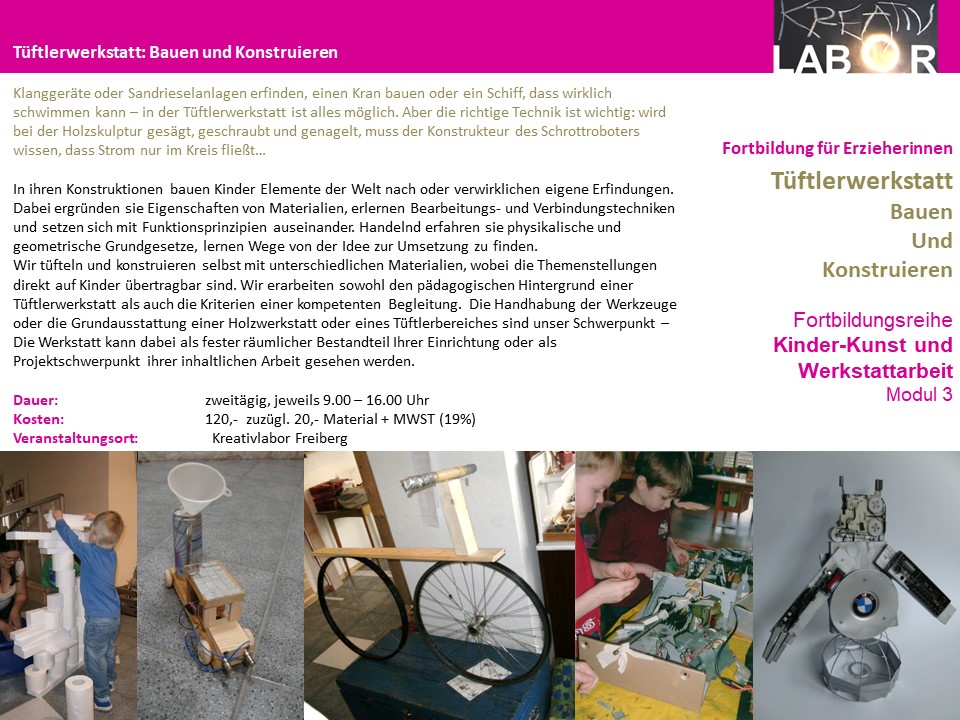 Tüftlerwerkstatt: Bauen und Konstruieren

KREATIV LABOR

Klanggeräte oder Sandrieselanlagen erfinden, einen Kran bauen oder ein Schiff, dass wirklich schwimmen kann – in der Tüftlerwerkstatt ist alles möglich. Aber die richtige Technik ist wichtig: wird bei der Holzskulptur gesägt, geschraubt und genagelt, muss der Konstrukteur des Schrottroboters wissen, dass Strom nur im Kreis fließt...

In ihren Konstruktionen bauen Kinder Elemente der Welt nach oder verwirklichen eigene Erfindungen. Dabei ergründen sie Eigenschaften von Materialien, erlernen Bearbeitungs- und Verbindungstechniken und setzen sich mit Funktionsprinzipien auseinander. Handelnd erfahren sie physikalische und geometrische Grundgesetze, lernen Wege von der Idee zur Umsetzung zu finden.
Wir tüfteln und konstruieren selbst mit unterschiedlichen Materialien, wobei die Themenstellungen direkt auf Kinder übertragbar sind. Wir erarbeiten sowohl den pädagogischen Hintergrund einer Tüftlerwerkstatt als auch die Kriterien einer kompetenten Begleitung. Die Handhabung der Werkzeuge oder die Grundausstattung einer Holzwerkstatt oder eines Tüftlerbereiches sind unser Schwerpunkt – Die Werkstatt kann dabei als fester räumlicher Bestandteil Ihrer Einrichtung oder als Projektschwerpunkt ihrer inhaltlichen Arbeit gesehen werden.

Dauer: zweitägig, jeweils 9.00 – 16.00 Uhr
Kosten: 120,- zuzügl. 20,- Material + MWST (19%)
Veranstaltungsort: Kreativlabor Freiberg

Fortbildung für Erzieherinnen

Tüftlerwerkstatt
Bauen
Und
Konstruieren

Fortbildungsreihe
Kinder-Kunst und
Werkstattarbeit
Modul 3